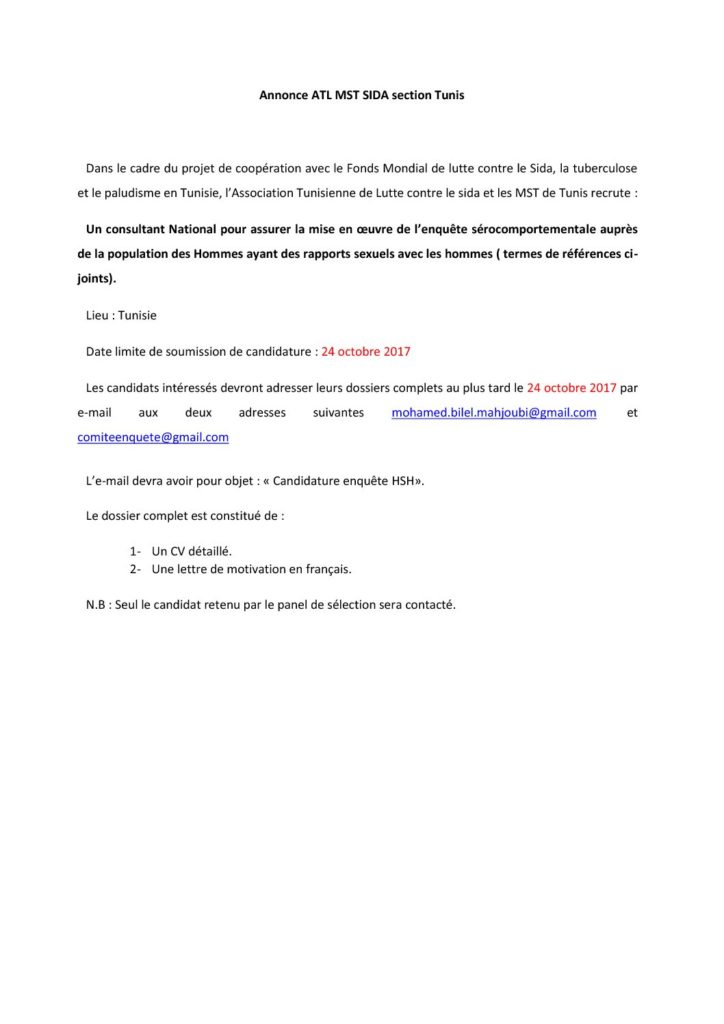 Annonce ATL MST SIDA section Tunis

Dans le cadre du projet de coopération avec le Fonds Mondial de lutte contre le Sida, la tuberculose et le paludisme en Tunisie, l'Association Tunisienne de Lutte contre le sida et les MST de Tunis recrute :

Un consultant National pour assurer la mise en œuvre de l'enquête sérocomportementale auprès de la population des Hommes ayant des rapports sexuels avec les hommes ( termes de références ci-joints).

Lieu : Tunisie

Date limite de soumission de candidature : 24 octobre 2017

Les candidats intéressés devront adresser leurs dossiers complets au plus tard le 24 octobre 2017 par e-mail aux deux adresses suivantes mohamed.bilel.mahjoubi@gmail.com et comiteenquete@gmail.com

L'e-mail devra avoir pour objet : « Candidature enquête HSH».

Le dossier complet est constitué de :

1- Un CV détaillé.
2- Une lettre de motivation en français.

N.B : Seul le candidat retenu par le panel de sélection sera contacté.